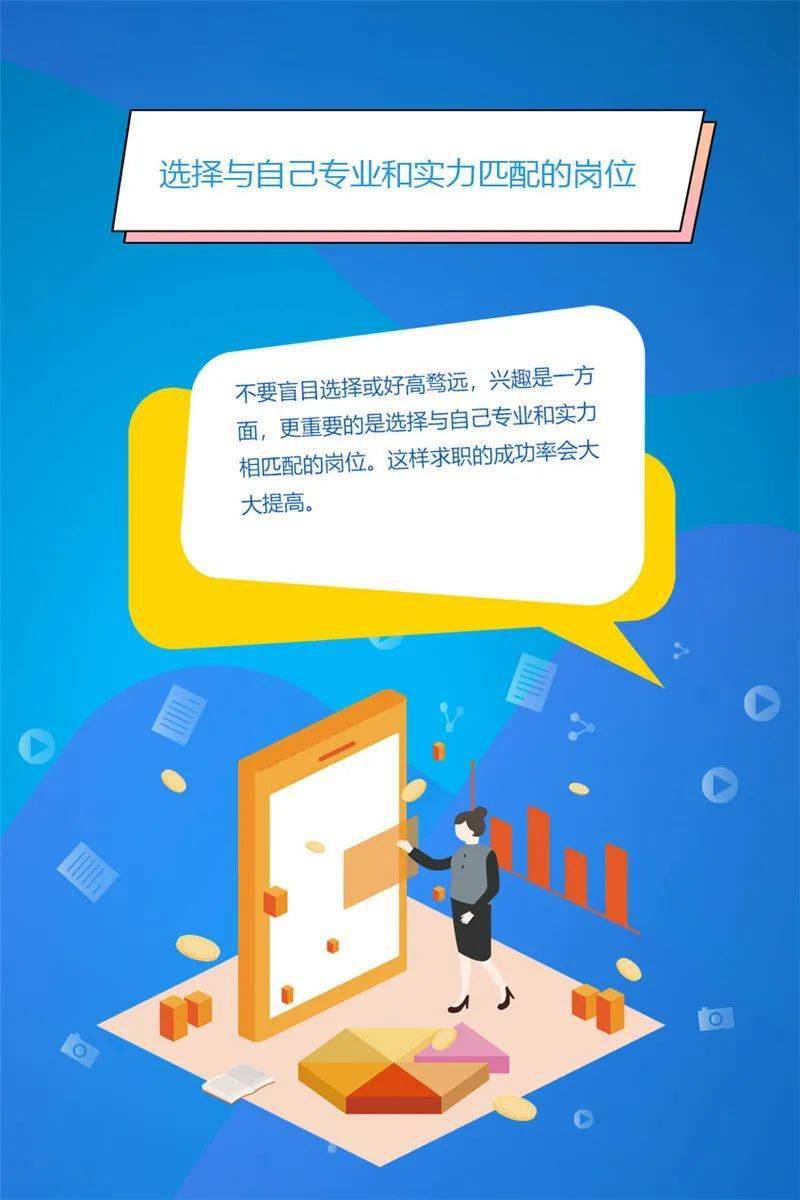 选择与自己专业和实力匹配的岗位

不要盲目选择或好高骛远，兴趣是一方面，更重要的是选择与自己专业和实力相匹配的岗位。这样求职的成功率会大大提高。